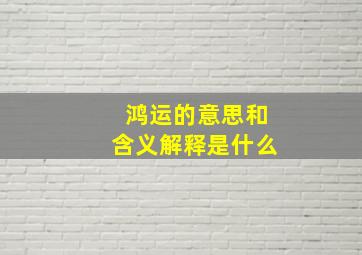 鸿运的意思和含义解释是什么